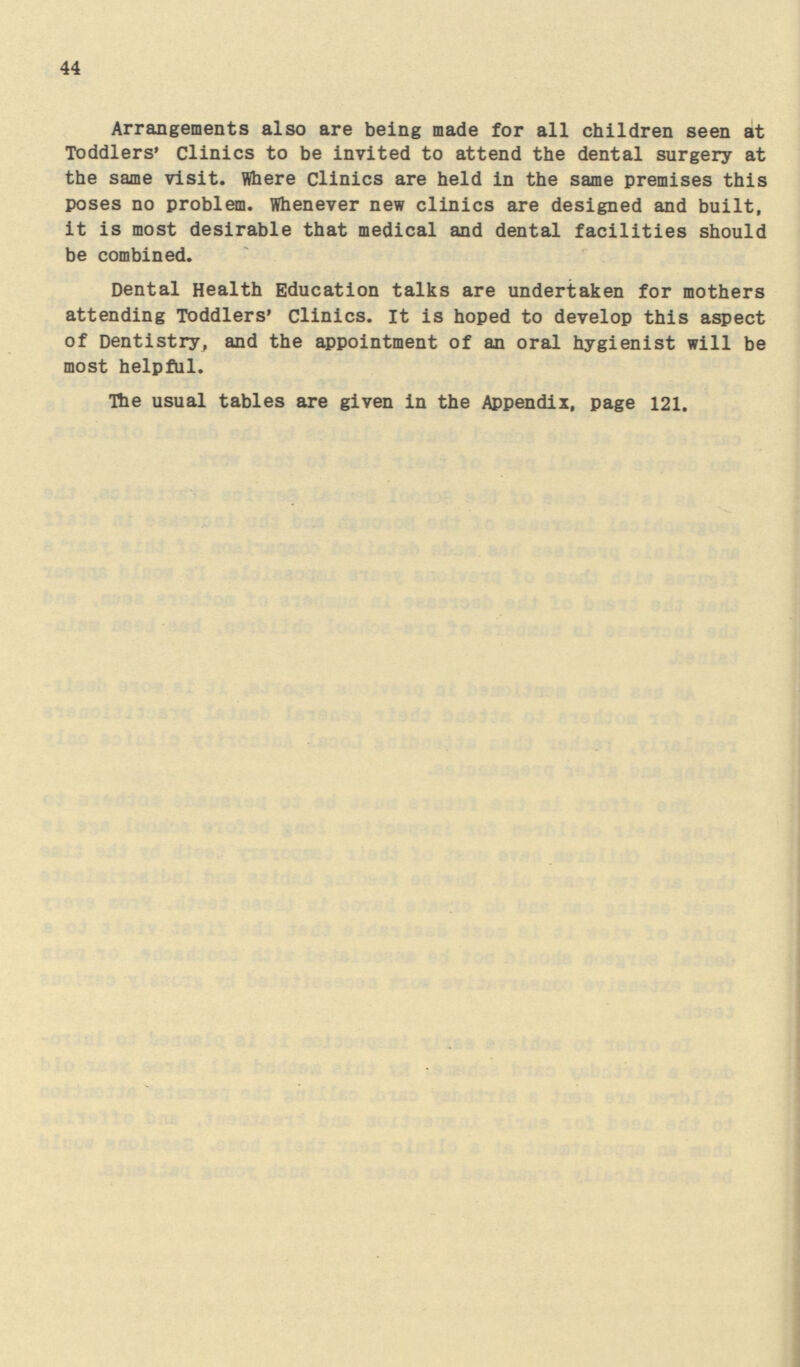 44

Arrangements also are being made for all children seen at Toddlers' Clinics to be invited to attend the dental surgery at the same visit. Where Clinics are held in the same premises this poses no problem. Whenever new clinics are designed and built, it is most desirable that medical and dental facilities should be combined.

Dental Health Education talks are undertaken for mothers attending Toddlers' Clinics. It is hoped to develop this aspect of Dentistry, and the appointment of an oral hygienist will be most helpful.

The usual tables are given in the Appendix, page 121.